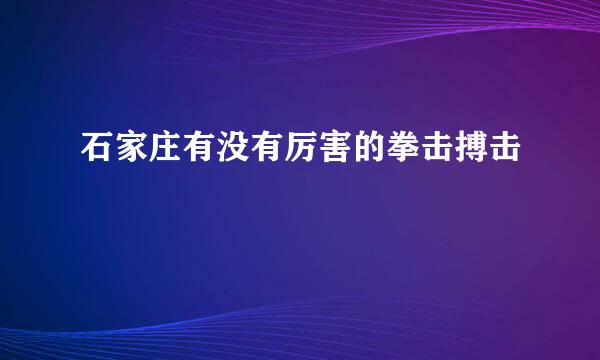 石家庄有没有厉害的拳击搏击